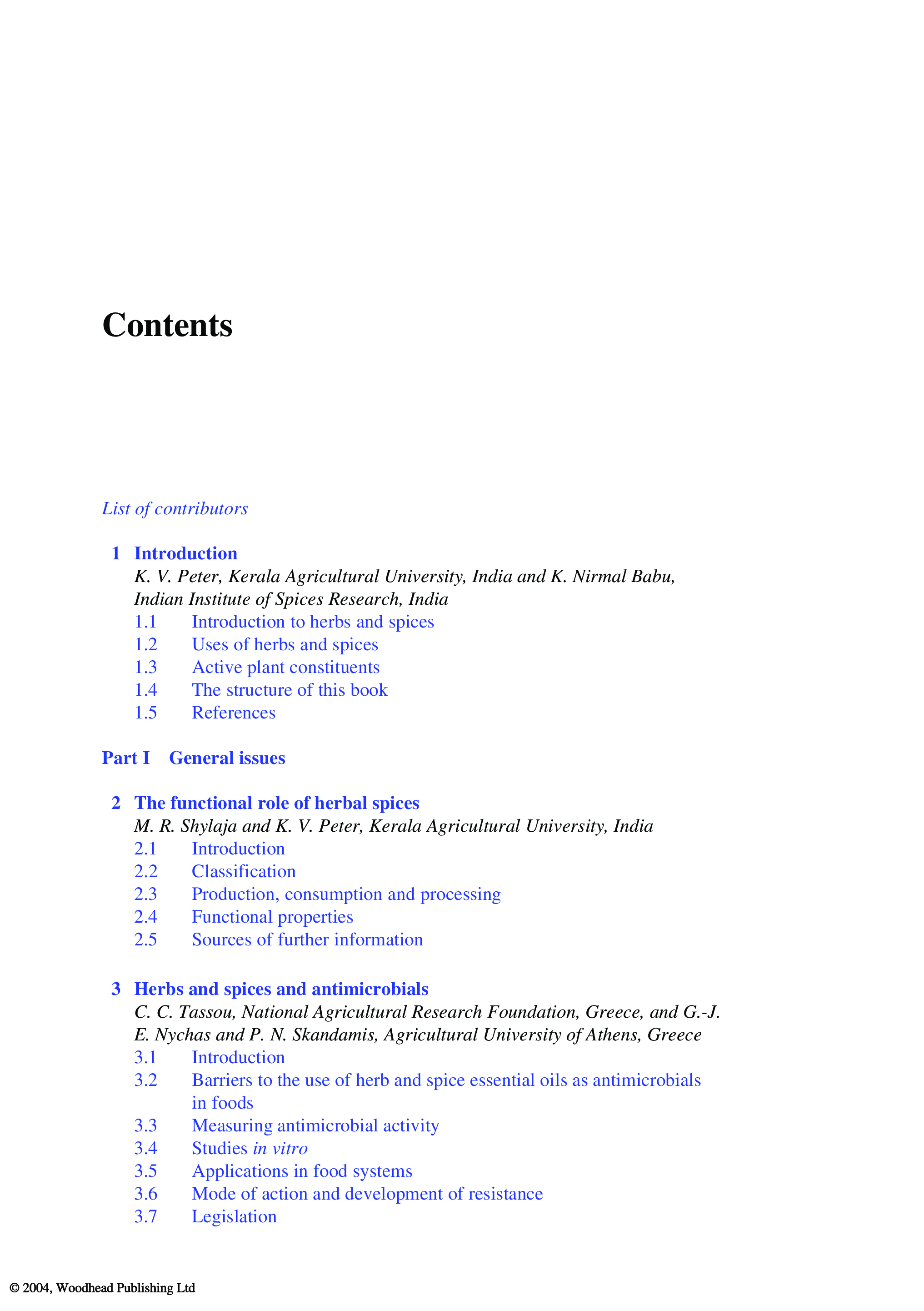 Contents

List of contributors

1 Introduction
K. V. Peter, Kerala Agricultural University, India and K. Nirmal Babu, Indian Institute of Spices Research, India
1.1 Introduction to herbs and spices
1.2 Uses of herbs and spices
1.3 Active plant constituents
1.4 The structure of this book
1.5 References

Part I General issues

2 The functional role of herbal spices
M. R. Shylaja and K. V. Peter, Kerala Agricultural University, India
2.1 Introduction
2.2 Classification
2.3 Production, consumption and processing
2.4 Functional properties
2.5 Sources of further information

3 Herbs and spices and antimicrobials
C. C. Tassou, National Agricultural Research Foundation, Greece, and G.-J. E. Nychas and P. N. Skandamis, Agricultural University of Athens, Greece
3.1 Introduction
3.2 Barriers to the use of herb and spice essential oils as antimicrobials in foods
3.3 Measuring antimicrobial activity
3.4 Studies in vitro
3.5 Applications in food systems
3.6 Mode of action and development of resistance
3.7 Legislation

© 2004, Woodhead Publishing Ltd